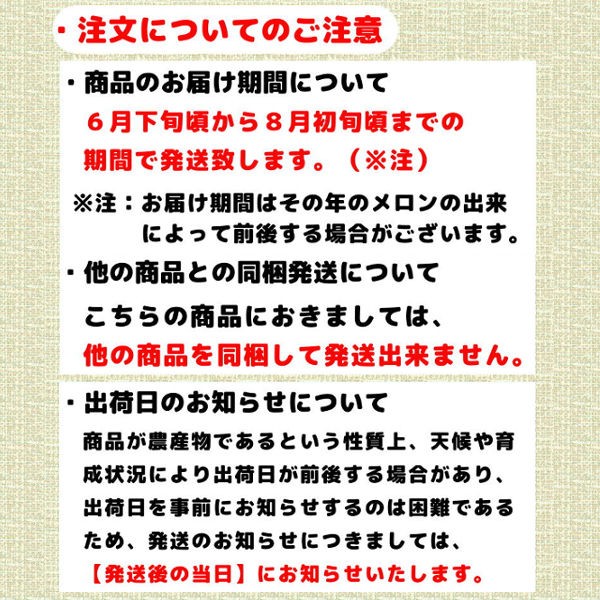 ・注文についてのご注意

・商品のお届け期間について

6月下旬頃から8月初旬頃までの期間で発送致します。（※注）

※注：お届け期間はその年のメロンの出来によって前後する場合がございます。

・他の商品との同梱発送について

こちらの商品におきましては、他の商品を同梱して発送出来ません。

・出荷日のお知らせについて

商品が農産物であるという性質上、天候や育成状況により出荷日が前後する場合があり、出荷日を事前にお知らせするのは困難であるため、発送のお知らせにつきましては、【発送後の当日】にお知らせいたします。